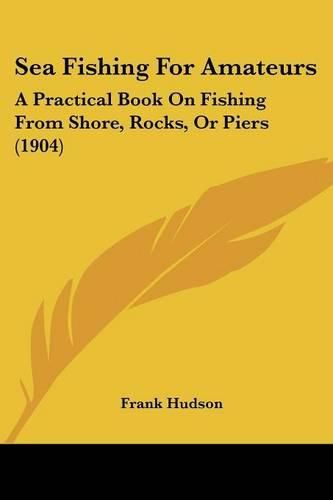 Sea Fishing For Amateurs

A Practical Book On Fishing From Shore, Rocks, Or Piers (1904)

Frank Hudson